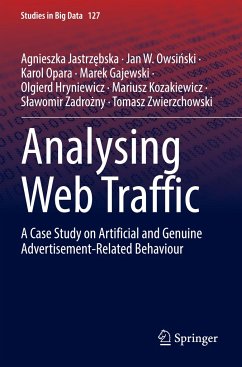 Studies in Big Data 127

Agnieszka Jastrzębska · Jan W. Owsiński · Karol Opara · Marek Gajewski · Olgierd Hryniewicz · Mariusz Kozakiewicz · Sławomir Zadrożny · Tomasz Zwierzchowski

Analysing Web Traffic

A Case Study on Artificial and Genuine Advertisement-Related Behaviour

Springer